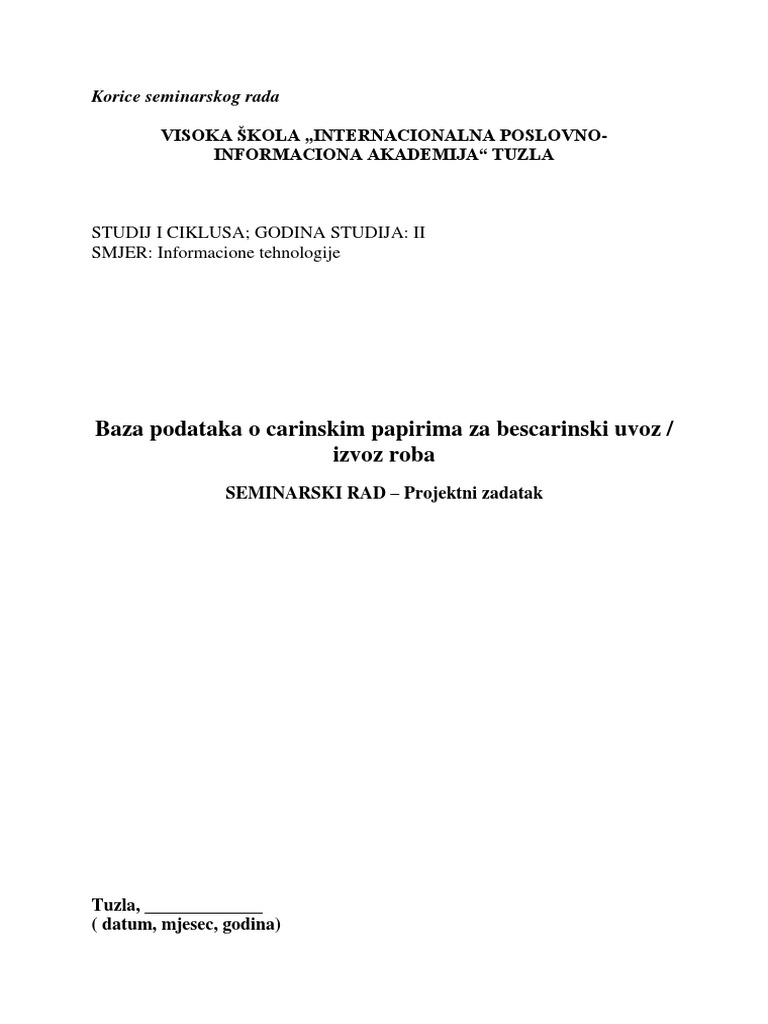 Korice seminarskog rada

VISOKA ŠKOLA „INTERNACIONALNA POSLOVNO-INFORMACIONA AKADEMIJA“ TUZLA

STUDIJ I CIKLUSA; GODINA STUDIJA: II
SMJER: Informacione tehnologije

Baza podataka o carinskim papirima za bescarinski uvoz / izvoz roba

SEMINARSKI RAD – Projektni zadatak

Tuzla, _____________
( datum, mjesec, godina)